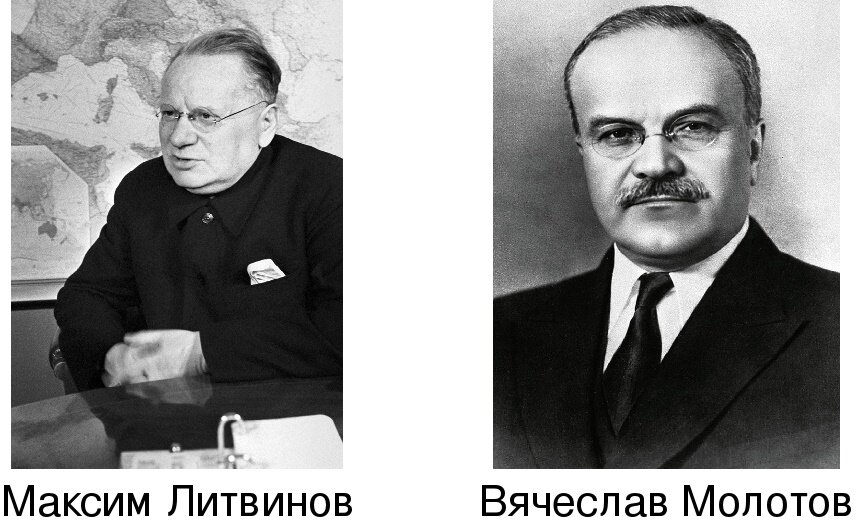 Максим Литвинов

Вячеслав Молотов